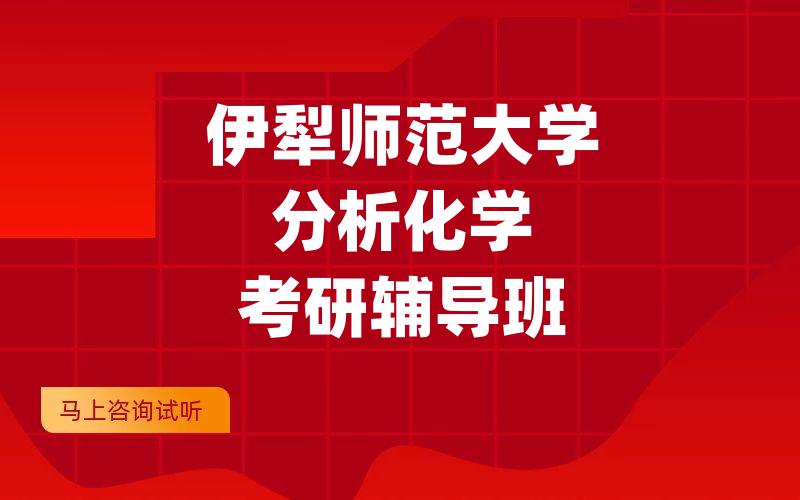 伊犁师范大学
分析化学
考研辅导班

马上咨询试听